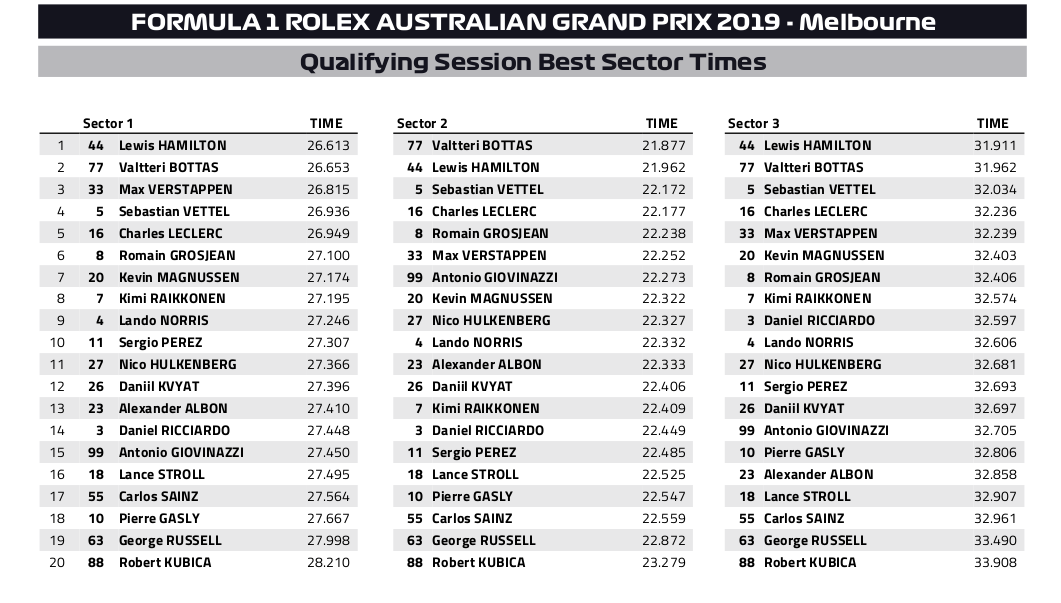 FORMULA 1 ROLEX AUSTRALIAN GRAND PRIX 2019 - Melbourne

Qualifying Session Best Sector Times

|  | Sector 1 |  | TIME |
|---|---|---|---|
| 1 | 44 | Lewis HAMILTON | 26.613 |
| 2 | 77 | Valtteri BOTTAS | 26.653 |
| 3 | 33 | Max VERSTAPPEN | 26.815 |
| 4 | 5 | Sebastian VETTEL | 26.936 |
| 5 | 16 | Charles LECLERC | 26.949 |
| 6 | 8 | Romain GROSJEAN | 27.100 |
| 7 | 20 | Kevin MAGNUSSEN | 27.174 |
| 8 | 7 | Kimi RAIKKONEN | 27.195 |
| 9 | 4 | Lando NORRIS | 27.246 |
| 10 | 11 | Sergio PEREZ | 27.307 |
| 11 | 27 | Nico HULKENBERG | 27.366 |
| 12 | 26 | Daniil KVYAT | 27.396 |
| 13 | 23 | Alexander ALBON | 27.410 |
| 14 | 3 | Daniel RICCIARDO | 27.448 |
| 15 | 99 | Antonio GIOVINAZZI | 27.450 |
| 16 | 18 | Lance STROLL | 27.495 |
| 17 | 55 | Carlos SAINZ | 27.564 |
| 18 | 10 | Pierre GASLY | 27.667 |
| 19 | 63 | George RUSSELL | 27.998 |
| 20 | 88 | Robert KUBICA | 28.210 |

| Sector 2 |  | TIME |
|---|---|---|
| 77 | Valtteri BOTTAS | 21.877 |
| 44 | Lewis HAMILTON | 21.962 |
| 5 | Sebastian VETTEL | 22.172 |
| 16 | Charles LECLERC | 22.177 |
| 8 | Romain GROSJEAN | 22.238 |
| 33 | Max VERSTAPPEN | 22.252 |
| 99 | Antonio GIOVINAZZI | 22.273 |
| 20 | Kevin MAGNUSSEN | 22.322 |
| 27 | Nico HULKENBERG | 22.327 |
| 4 | Lando NORRIS | 22.332 |
| 23 | Alexander ALBON | 22.333 |
| 26 | Daniil KVYAT | 22.406 |
| 7 | Kimi RAIKKONEN | 22.409 |
| 3 | Daniel RICCIARDO | 22.449 |
| 11 | Sergio PEREZ | 22.485 |
| 18 | Lance STROLL | 22.525 |
| 10 | Pierre GASLY | 22.547 |
| 55 | Carlos SAINZ | 22.559 |
| 63 | George RUSSELL | 22.872 |
| 88 | Robert KUBICA | 23.279 |

| Sector 3 |  | TIME |
|---|---|---|
| 44 | Lewis HAMILTON | 31.911 |
| 77 | Valtteri BOTTAS | 31.962 |
| 5 | Sebastian VETTEL | 32.034 |
| 16 | Charles LECLERC | 32.236 |
| 33 | Max VERSTAPPEN | 32.239 |
| 20 | Kevin MAGNUSSEN | 32.403 |
| 8 | Romain GROSJEAN | 32.406 |
| 7 | Kimi RAIKKONEN | 32.574 |
| 3 | Daniel RICCIARDO | 32.597 |
| 4 | Lando NORRIS | 32.606 |
| 27 | Nico HULKENBERG | 32.681 |
| 11 | Sergio PEREZ | 32.693 |
| 26 | Daniil KVYAT | 32.697 |
| 99 | Antonio GIOVINAZZI | 32.705 |
| 10 | Pierre GASLY | 32.806 |
| 23 | Alexander ALBON | 32.858 |
| 18 | Lance STROLL | 32.907 |
| 55 | Carlos SAINZ | 32.961 |
| 63 | George RUSSELL | 33.490 |
| 88 | Robert KUBICA | 33.908 |